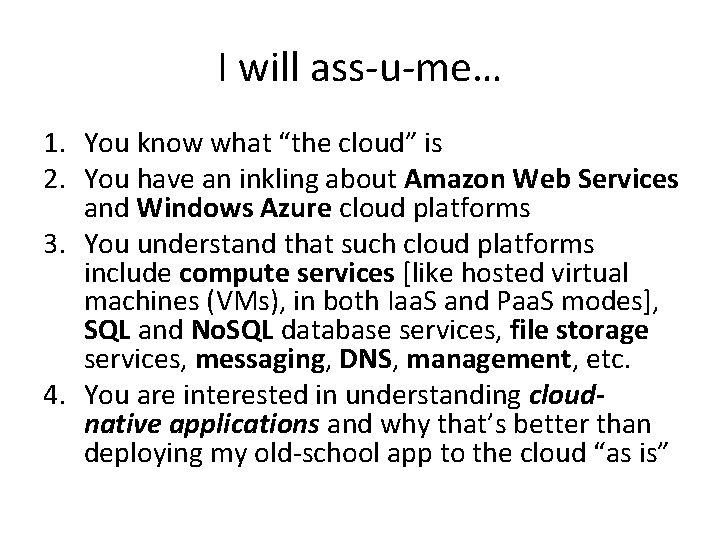 I will ass-u-me…

1. You know what “the cloud” is
2. You have an inkling about Amazon Web Services and Windows Azure cloud platforms
3. You understand that such cloud platforms include compute services [like hosted virtual machines (VMs), in both IaaS and PaaS modes], SQL and NoSQL database services, file storage services, messaging, DNS, management, etc.
4. You are interested in understanding cloud-native applications and why that’s better than deploying my old-school app to the cloud “as is”